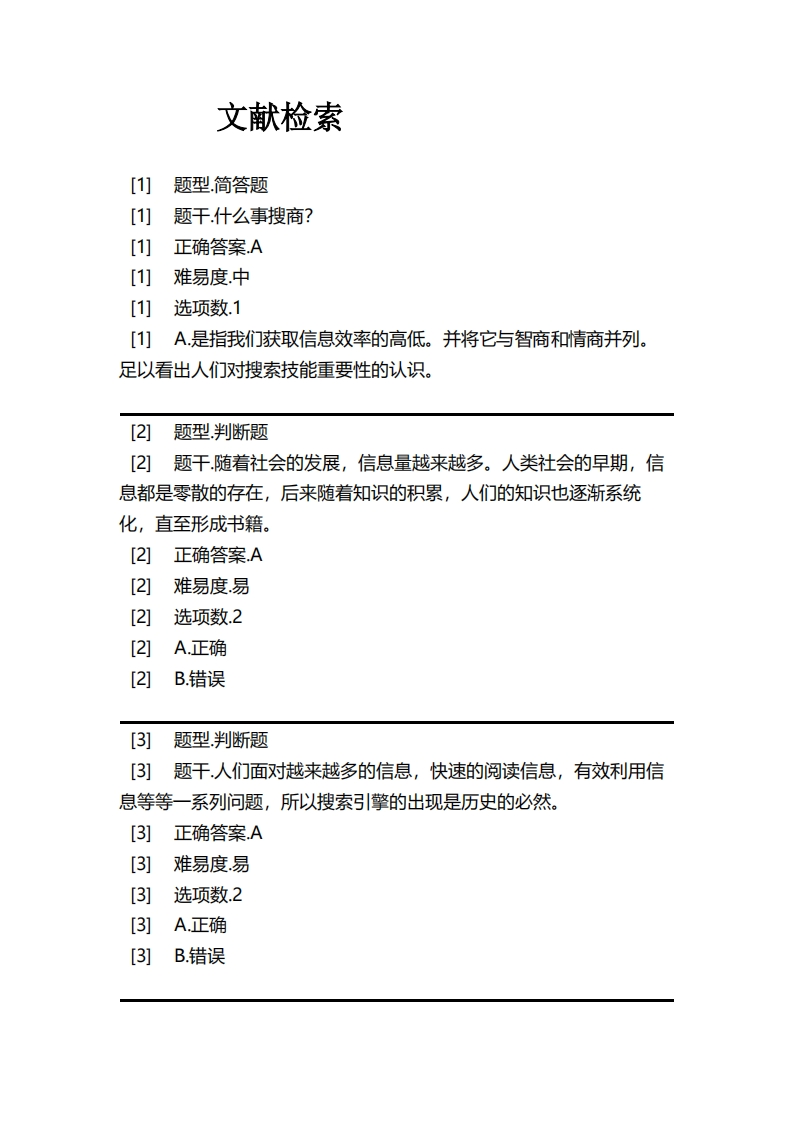 文献检索

[1] 题型.简答题
[1] 题干.什么事搜商?
[1] 正确答案.A
[1] 难易度.中
[1] 选项数.1
[1] A.是指我们获取信息效率的高低。并将它与智商和情商并列。足以看出人们对搜索技能重要性的认识。

[2] 题型.判断题
[2] 题干.随着社会的发展，信息量越来越多。人类社会的早期，信息都是零散的存在，后来随着知识的积累，人们的知识也逐渐系统化，直至形成书籍。
[2] 正确答案.A
[2] 难易度.易
[2] 选项数.2
[2] A.正确
[2] B.错误

[3] 题型.判断题
[3] 题干.人们面对越来越多的信息，快速的阅读信息，有效利用信息等等一系列问题，所以搜索引擎的出现是历史的必然。
[3] 正确答案.A
[3] 难易度.易
[3] 选项数.2
[3] A.正确
[3] B.错误